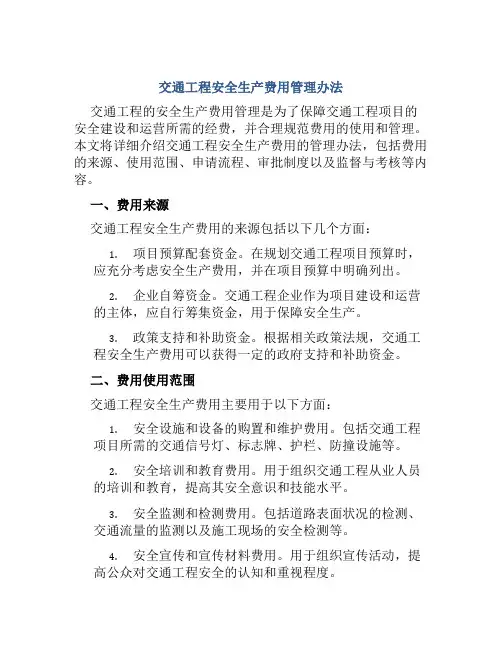 交通工程安全生产费用管理办法

交通工程的安全生产费用管理是为了保障交通工程项目的安全建设和运营所需的经费，并合理规范费用的使用和管理。本文将详细介绍交通工程安全生产费用的管理办法，包括费用的来源、使用范围、申请流程、审批制度以及监督与考核等内容。

一、费用来源

交通工程安全生产费用的来源包括以下几个方面：

1. 项目预算配套资金。在规划交通工程项目预算时，应充分考虑安全生产费用，并在项目预算中明确列出。

2. 企业自筹资金。交通工程企业作为项目建设和运营的主体，应自行筹集资金，用于保障安全生产。

3. 政策支持和补助资金。根据相关政策法规，交通工程安全生产费用可以获得一定的政府支持和补助资金。

二、费用使用范围

交通工程安全生产费用主要用于以下方面：

1. 安全设施和设备的购置和维护费用。包括交通工程项目所需的交通信号灯、标志牌、护栏、防撞设施等。

2. 安全培训和教育费用。用于组织交通工程从业人员的培训和教育，提高其安全意识和技能水平。

3. 安全监测和检测费用。包括道路表面状况的检测、交通流量的监测以及施工现场的安全检测等。

4. 安全宣传和宣传材料费用。用于组织宣传活动，提高公众对交通工程安全的认知和重视程度。